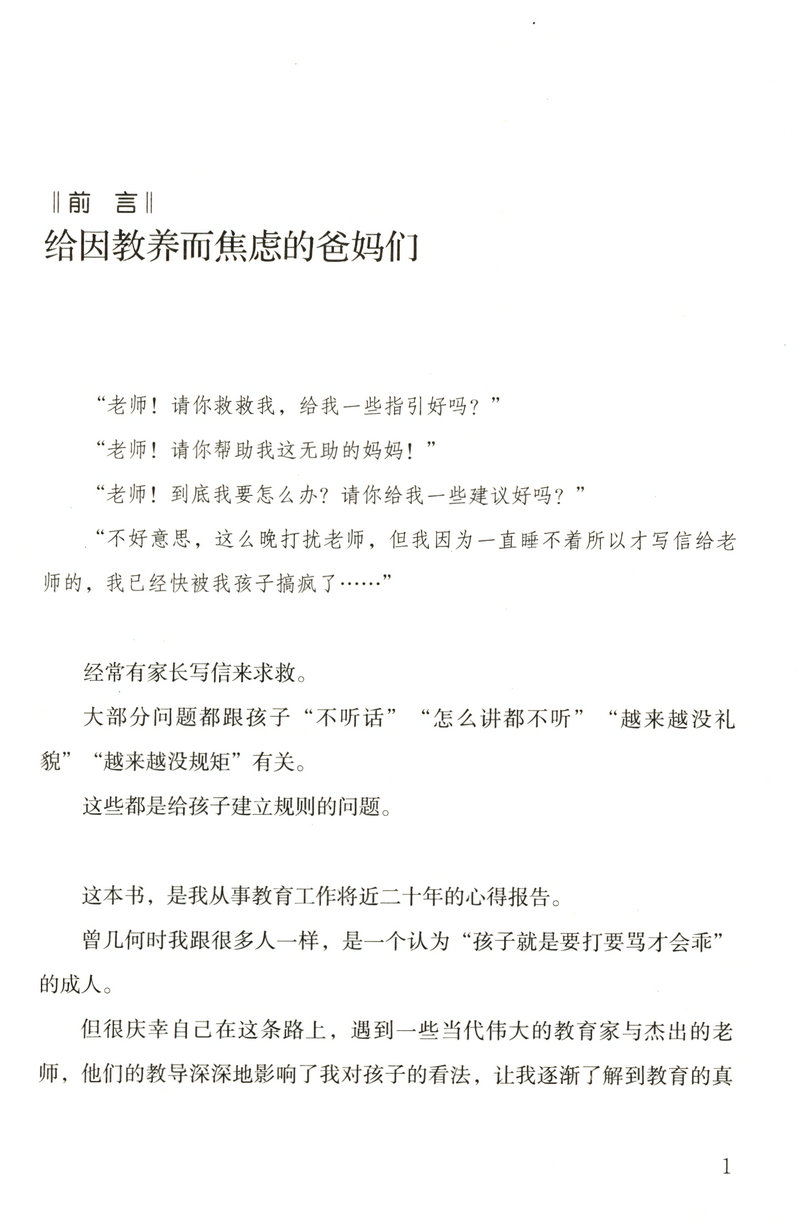 ‖前 言‖
给因教养而焦虑的爸妈们

“老师！请你救救我，给我一些指引好吗？”

“老师！请你帮助我这无助的妈妈！”

“老师！到底我要怎么办？请你给我一些建议好吗？”

“不好意思，这么晚打扰老师，但我因为一直睡不着所以才写信给老师的，我已经快被我孩子搞疯了……”

经常有家长写信来求救。

大部分问题都跟孩子“不听话”“怎么讲都不听”“越来越没礼貌”“越来越没规矩”有关。

这些都是给孩子建立规则的问题。

这本书，是我从事教育工作将近二十年的心得报告。

曾几何时我跟很多人一样，是一个认为“孩子就是要打要骂才会乖”的成人。

但很庆幸自己在这条路上，遇到一些当代伟大的教育家与杰出的老师，他们的教导深深地影响了我对孩子的看法，让我逐渐了解到教育的真

1